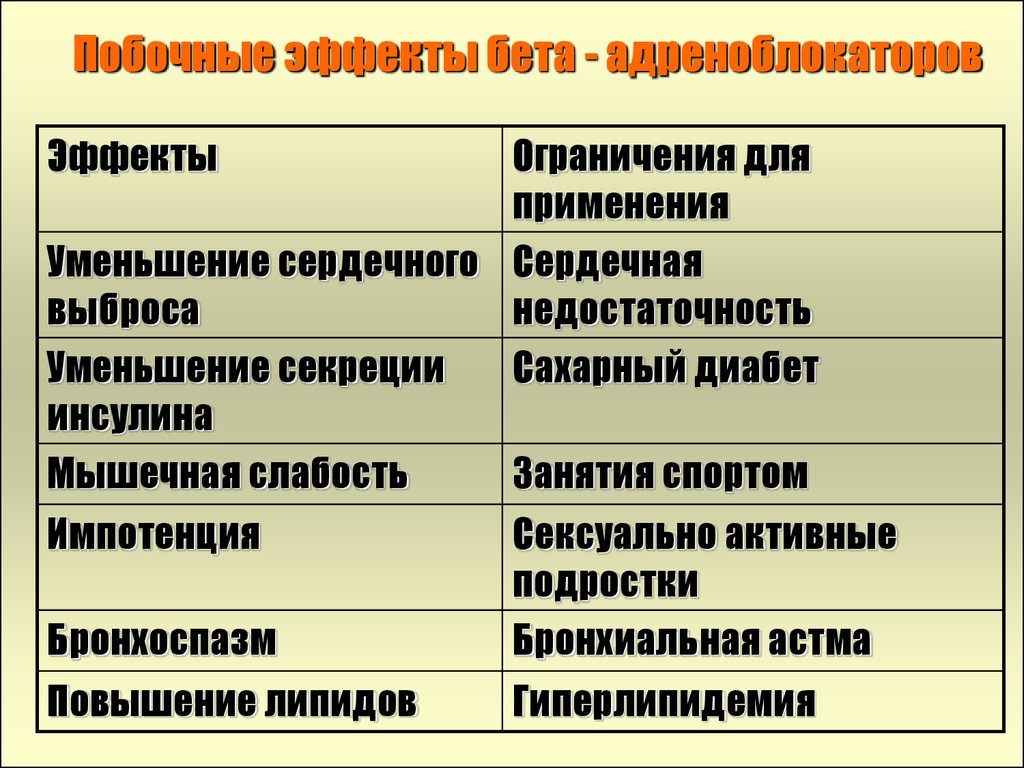 Побочные эффекты бета - адреноблокаторов

| Эффекты | Ограничения для применения |
|---|---|
| Уменьшение сердечного выброса | Сердечная недостаточность |
| Уменьшение секреции инсулина | Сахарный диабет |
| Мышечная слабость | Занятия спортом |
| Импотенция | Сексуально активные подростки |
| Бронхоспазм | Бронхиальная астма |
| Повышение липидов | Гиперлипидемия |